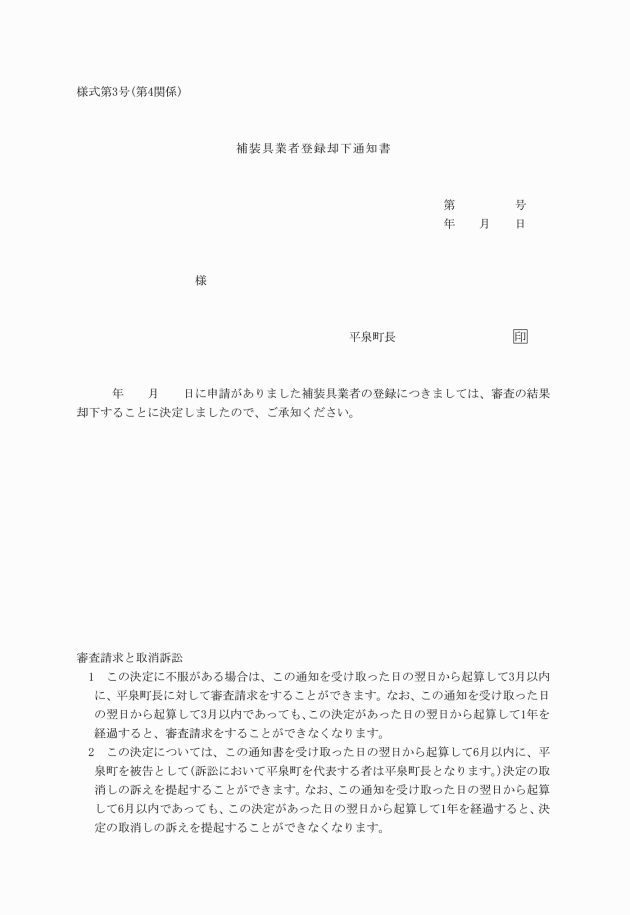 様式第3号(第4関係)

補装具業者登録却下通知書

第　　　号
年　月　日

様

平泉町長　　　　印

年　月　日に申請がありました補装具業者の登録につきましては、審査の結果却下することに決定しましたので、ご承知ください。

審査請求と取消訴訟
1　この決定に不服がある場合は、この通知を受け取った日の翌日から起算して3月以内に、平泉町長に対して審査請求をすることができます。なお、この通知を受け取った日の翌日から起算して3月以内であっても、この決定があった日の翌日から起算して1年を経過すると、審査請求をすることができなくなります。
2　この決定については、この通知書を受け取った日の翌日から起算して6月以内に、平泉町を被告として(訴訟において平泉町を代表する者は平泉町長となります。)決定の取消しの訴えを提起することができます。なお、この通知を受け取った日の翌日から起算して6月以内であっても、この決定があった日の翌日から起算して1年を経過すると、決定の取消しの訴えを提起することができなくなります。